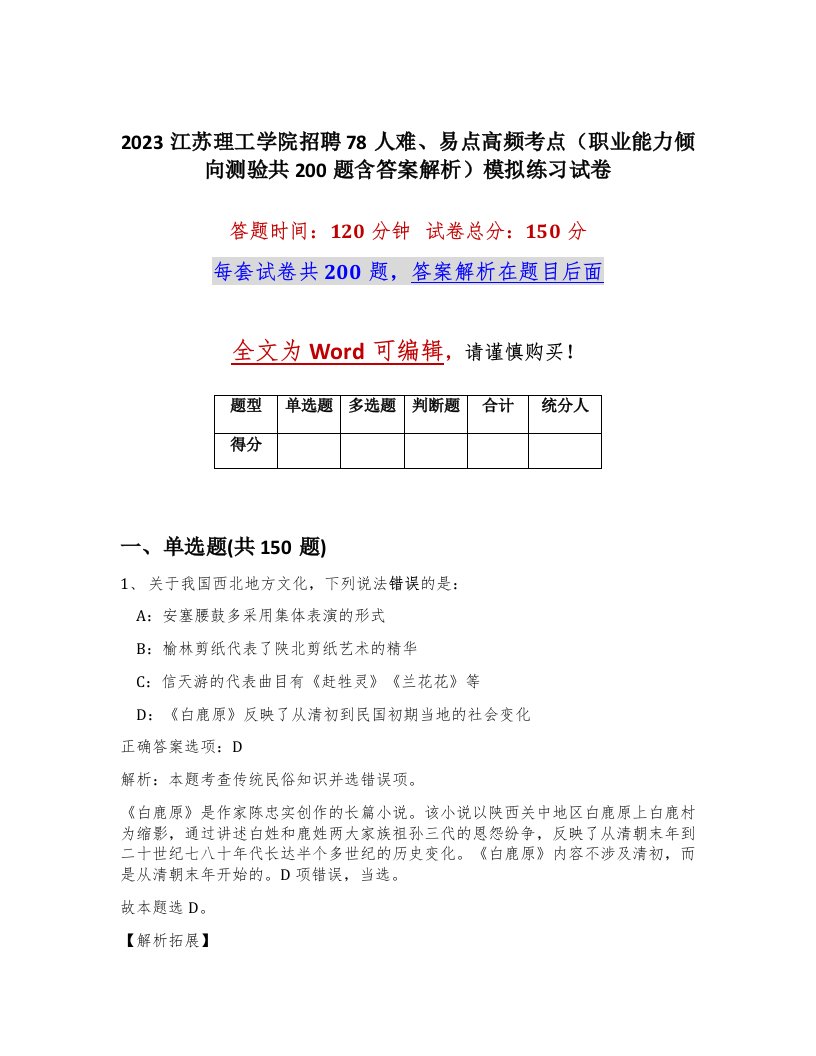 2023 江苏理工学院招聘 78 人难、易点高频考点（职业能力倾向测验共 200 题含答案解析）模拟练习试卷

答题时间：120 分钟　试卷总分：150 分

每套试卷共 200 题，答案解析在题目后面

全文为 Word 可编辑，请谨慎购买！

| 题型 | 单选题 | 多选题 | 判断题 | 合计 | 统分人 |
|---|---|---|---|---|---|
| 得分 | | | | | |

一、单选题(共 150 题)

1、关于我国西北地方文化，下列说法错误的是：

A：安塞腰鼓多采用集体表演的形式

B：榆林剪纸代表了陕北剪纸艺术的精华

C：信天游的代表曲目有《赶牲灵》《兰花花》等

D：《白鹿原》反映了从清初到民国初期当地的社会变化

正确答案选项：D

解析：本题考查传统民俗知识并选错误项。

《白鹿原》是作家陈忠实创作的长篇小说。该小说以陕西关中地区白鹿原上白鹿村为缩影，通过讲述白姓和鹿姓两大家族祖孙三代的恩怨纷争，反映了从清朝末年到二十世纪七八十年代长达半个多世纪的历史变化。《白鹿原》内容不涉及清初，而是从清朝末年开始的。D 项错误，当选。

故本题选 D。

【解析拓展】